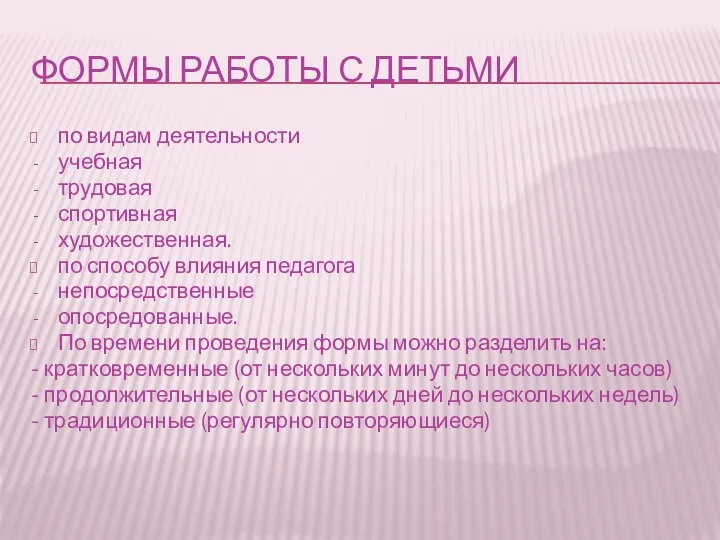 ФОРМЫ РАБОТЫ С ДЕТЬМИ

по видам деятельности
- учебная
- трудовая
- спортивная
- художественная.
по способу влияния педагога
- непосредственные
- опосредованные.
По времени проведения формы можно разделить на:
- кратковременные (от нескольких минут до нескольких часов)
- продолжительные (от нескольких дней до нескольких недель)
- традиционные (регулярно повторяющиеся)